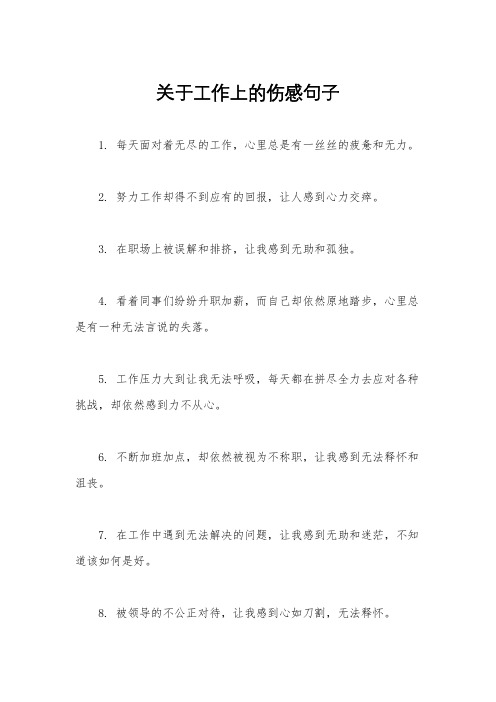 关于工作上的伤感句子

1. 每天面对着无尽的工作，心里总是有一丝丝的疲惫和无力。

2. 努力工作却得不到应有的回报，让人感到心力交瘁。

3. 在职场上被误解和排挤，让我感到无助和孤独。

4. 看着同事们纷纷升职加薪，而自己却依然原地踏步，心里总是有一种无法言说的失落。

5. 工作压力大到让我无法呼吸，每天都在拼尽全力去应对各种挑战，却依然感到力不从心。

6. 不断加班加点，却依然被视为不称职，让我感到无法释怀和沮丧。

7. 在工作中遇到无法解决的问题，让我感到无助和迷茫，不知道该如何是好。

8. 被领导的不公正对待，让我感到心如刀割，无法释怀。